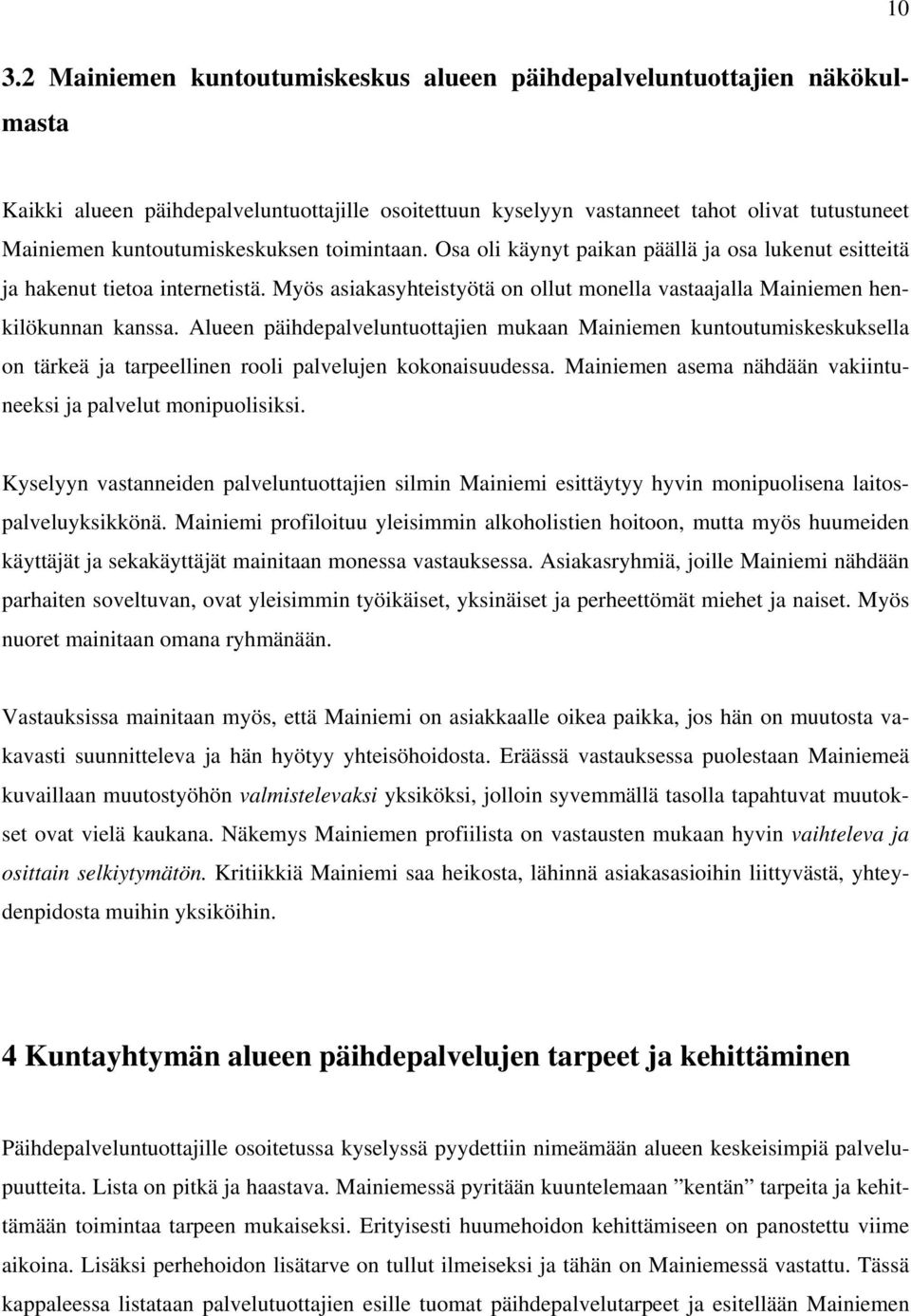 10

3.2 Mainiemen kuntoutumiskeskus alueen päihdepalveluntuottajien näkökulmasta

Kaikki alueen päihdepalveluntuottajille osoitettuun kyselyyn vastanneet tahot olivat tutustuneet Mainiemen kuntoutumiskeskuksen toimintaan. Osa oli käynyt paikan päällä ja osa lukenut esitteitä ja hakenut tietoa internetistä. Myös asiakasyhteistyötä on ollut monella vastaajalla Mainiemen henkilökunnan kanssa. Alueen päihdepalveluntuottajien mukaan Mainiemen kuntoutumiskeskuksella on tärkeä ja tarpeellinen rooli palvelujen kokonaisuudessa. Mainiemen asema nähdään vakiintuneeksi ja palvelut monipuolisiksi.

Kyselyyn vastanneiden palveluntuottajien silmin Mainiemi esittäytyy hyvin monipuolisena laitospalveluyksikkönä. Mainiemi profiloituu yleisimmin alkoholistien hoitoon, mutta myös huumeiden käyttäjät ja sekakäyttäjät mainitaan monessa vastauksessa. Asiakasryhmiä, joille Mainiemi nähdään parhaiten soveltuvan, ovat yleisimmin työikäiset, yksinäiset ja perheettömät miehet ja naiset. Myös nuoret mainitaan omana ryhmänään.

Vastauksissa mainitaan myös, että Mainiemi on asiakkaalle oikea paikka, jos hän on muutosta vakavasti suunnitteleva ja hän hyötyy yhteisöhoidosta. Eräässä vastauksessa puolestaan Mainiemeä kuvaillaan muutostyöhön valmistelevaksi yksiköksi, jolloin syvemmällä tasolla tapahtuvat muutokset ovat vielä kaukana. Näkemys Mainiemen profiilista on vastausten mukaan hyvin vaihteleva ja osittain selkiytymätön. Kritiikkiä Mainiemi saa heikosta, lähinnä asiakasasioihin liittyvästä, yhteydenpidosta muihin yksiköihin.

4 Kuntayhtymän alueen päihdepalvelujen tarpeet ja kehittäminen

Päihdepalveluntuottajille osoitetussa kyselyssä pyydettiin nimeämään alueen keskeisimpiä palvelupuutteita. Lista on pitkä ja haastava. Mainiemessä pyritään kuuntelemaan ”kentän” tarpeita ja kehittämään toimintaa tarpeen mukaiseksi. Erityisesti huumehoidon kehittämiseen on panostettu viime aikoina. Lisäksi perhehoidon lisätarve on tullut ilmeiseksi ja tähän on Mainiemessä vastattu. Tässä kappaleessa listataan palvelutuottajien esille tuomat päihdepalvelutarpeet ja esitellään Mainiemen